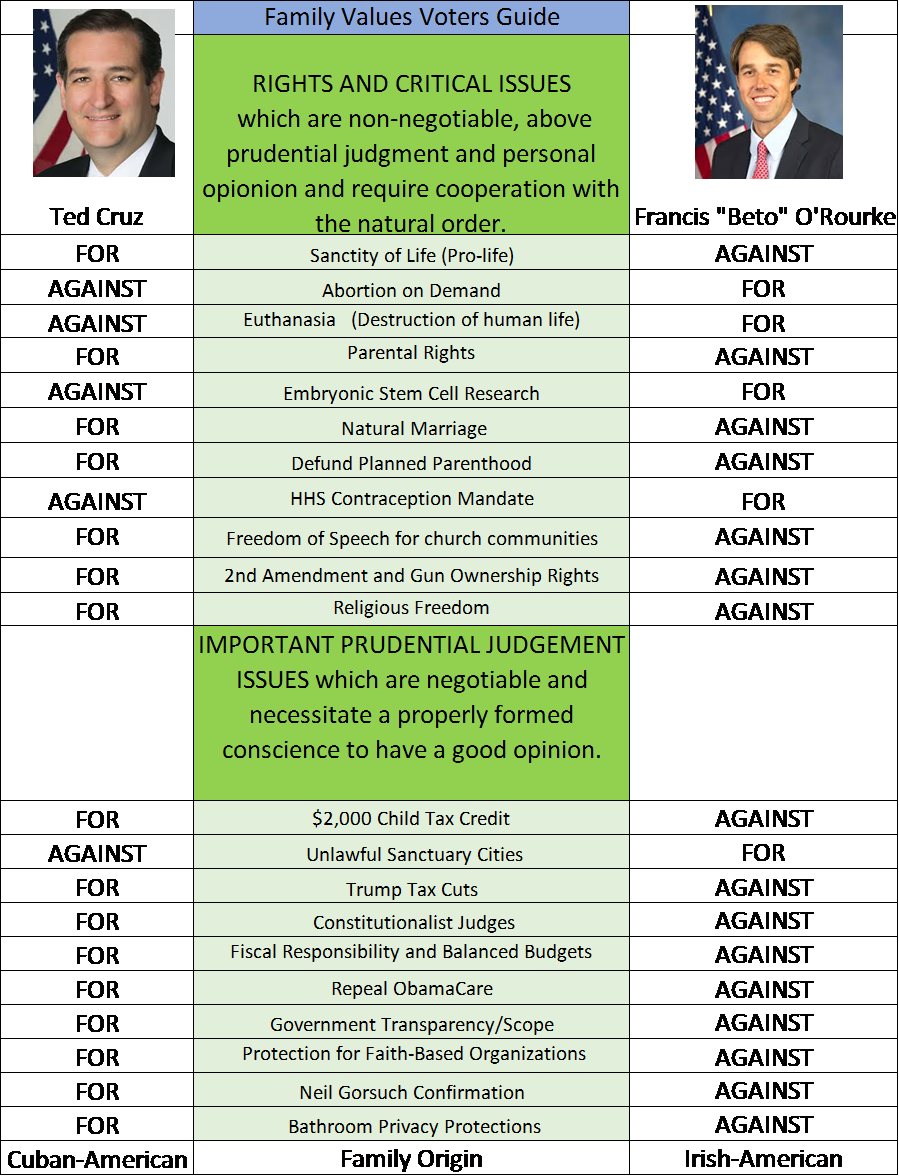 | | Family Values Voters Guide | |
|---|---|---|
| Ted Cruz | RIGHTS AND CRITICAL ISSUES which are non-negotiable, above prudential judgment and personal opionion and require cooperation with the natural order. | Francis "Beto" O'Rourke |
| FOR | Sanctity of Life (Pro-life) | AGAINST |
| AGAINST | Abortion on Demand | FOR |
| AGAINST | Euthanasia (Destruction of human life) | FOR |
| FOR | Parental Rights | AGAINST |
| AGAINST | Embryonic Stem Cell Research | FOR |
| FOR | Natural Marriage | AGAINST |
| FOR | Defund Planned Parenthood | AGAINST |
| AGAINST | HHS Contraception Mandate | FOR |
| FOR | Freedom of Speech for church communities | AGAINST |
| FOR | 2nd Amendment and Gun Ownership Rights | AGAINST |
| FOR | Religious Freedom | AGAINST |
| | IMPORTANT PRUDENTIAL JUDGEMENT ISSUES which are negotiable and necessitate a properly formed conscience to have a good opinion. | |
| FOR | $2,000 Child Tax Credit | AGAINST |
| AGAINST | Unlawful Sanctuary Cities | FOR |
| FOR | Trump Tax Cuts | AGAINST |
| FOR | Constitutionalist Judges | AGAINST |
| FOR | Fiscal Responsibility and Balanced Budgets | AGAINST |
| FOR | Repeal ObamaCare | AGAINST |
| FOR | Government Transparency/Scope | AGAINST |
| FOR | Protection for Faith-Based Organizations | AGAINST |
| FOR | Neil Gorsuch Confirmation | AGAINST |
| FOR | Bathroom Privacy Protections | AGAINST |
| Cuban-American | Family Origin | Irish-American |